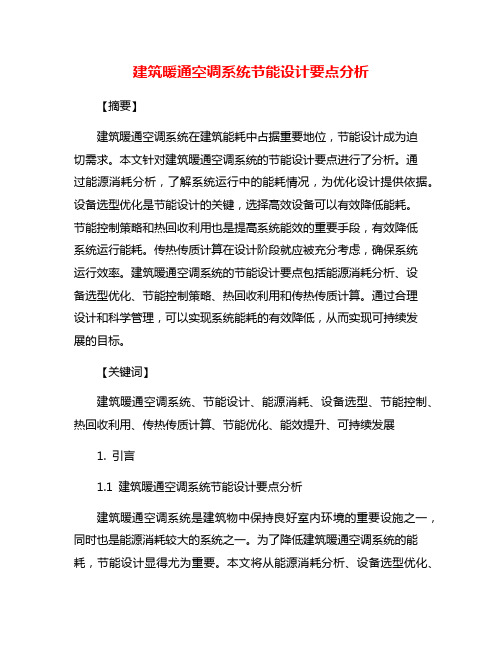 建筑暖通空调系统节能设计要点分析

【摘要】

建筑暖通空调系统在建筑能耗中占据重要地位，节能设计成为迫切需求。本文针对建筑暖通空调系统的节能设计要点进行了分析。通过能源消耗分析，了解系统运行中的能耗情况，为优化设计提供依据。设备选型优化是节能设计的关键，选择高效设备可以有效降低能耗。节能控制策略和热回收利用也是提高系统能效的重要手段，有效降低系统运行能耗。传热传质计算在设计阶段就应被充分考虑，确保系统运行效率。建筑暖通空调系统的节能设计要点包括能源消耗分析、设备选型优化、节能控制策略、热回收利用和传热传质计算。通过合理设计和科学管理，可以实现系统能耗的有效降低，从而实现可持续发展的目标。

【关键词】

建筑暖通空调系统、节能设计、能源消耗、设备选型、节能控制、热回收利用、传热传质计算、节能优化、能效提升、可持续发展

1. 引言

1.1 建筑暖通空调系统节能设计要点分析

建筑暖通空调系统是建筑物中保持良好室内环境的重要设施之一，同时也是能源消耗较大的系统之一。为了降低建筑暖通空调系统的能耗，节能设计显得尤为重要。本文将从能源消耗分析、设备选型优化、